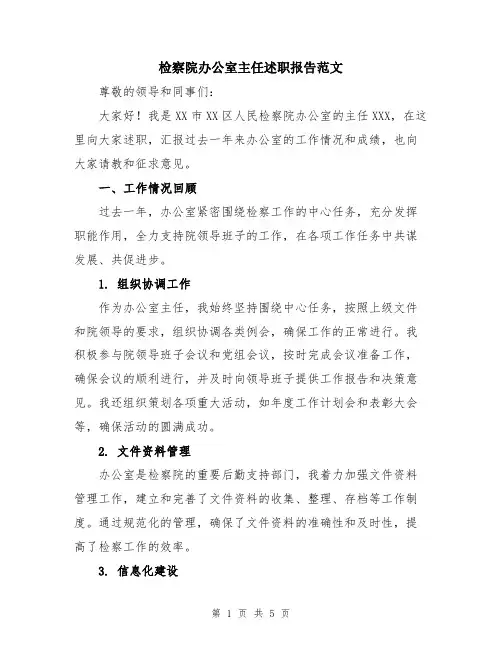 检察院办公室主任述职报告范文

尊敬的领导和同事们:

大家好！我是 XX 市 XX 区人民检察院办公室的主任 XXX，在这里向大家述职，汇报过去一年来办公室的工作情况和成绩，也向大家请教和征求意见。

一、工作情况回顾

过去一年，办公室紧密围绕检察工作的中心任务，充分发挥职能作用，全力支持院领导班子的工作，在各项工作任务中共谋发展、共促进步。

1. 组织协调工作

作为办公室主任，我始终坚持围绕中心任务，按照上级文件和院领导的要求，组织协调各类例会，确保工作的正常进行。我积极参与院领导班子会议和党组会议，按时完成会议准备工作，确保会议的顺利进行，并及时向领导班子提供工作报告和决策意见。我还组织策划各项重大活动，如年度工作计划会和表彰大会等，确保活动的圆满成功。

2. 文件资料管理

办公室是检察院的重要后勤支持部门，我着力加强文件资料管理工作，建立和完善了文件资料的收集、整理、存档等工作制度。通过规范化的管理，确保了文件资料的准确性和及时性，提高了检察工作的效率。

3. 信息化建设

第 1 页 共 5 页